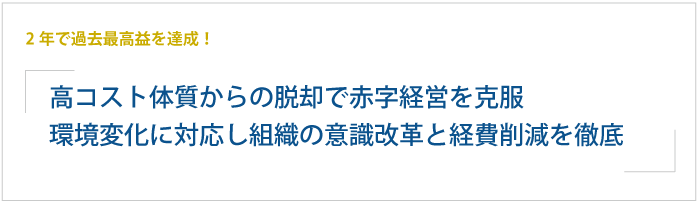 2 年で過去最高益を達成！

高コスト体質からの脱却で赤字経営を克服
環境変化に対応し組織の意識改革と経費削減を徹底